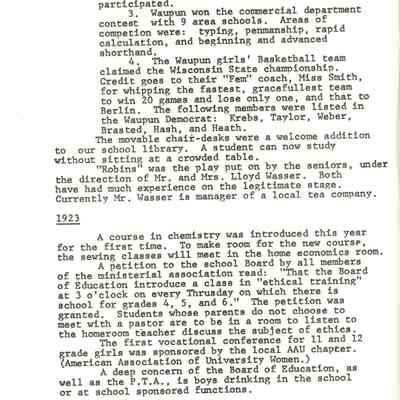 participated.

3. Waupun won the commercial department contest with 9 area schools. Areas of competion were: typing, penmanship, rapid calculation, and beginning and advanced shorthand.

4. The Waupun girls' Basketball team claimed the Wisconsin State championship. Credit goes to their "Fem" coach, Miss Smith, for whipping the fastest, gracefullest team to win 20 games and lose only one, and that to Berlin. The following members were listed in the Waupun Democrat: Krebs, Taylor, Weber, Brasted, Hash, and Heath.

The movable chair-desks were a welcome addition to our school library. A student can now study without sitting at a crowded table.

"Robins" was the play put on by the seniors, under the direction of Mr. and Mrs. Lloyd Wasser. Both have had much experience on the legitimate stage. Currently Mr. Wasser is manager of a local tea company.

1923

A course in chemistry was introduced this year for the first time. To make room for the new course, the sewing classes will meet in the home economics room.

A petition to the school Board by all members of the ministerial association read: "That the Board of Education introduce a class in "ethical training" at 3 o'clock on every Thursday on which there is school for grades 4, 5, and 6." The petition was granted. Students whose parents do not choose to meet with a pastor are to be in a room to listen to the homeroom teacher discuss the subject of ethics.

The first vocational conference for 11 and 12 grade girls was sponsored by the local AAU chapter. (American Association of University Women.)

A deep concern of the Board of Education, as well as the P.T.A., is boys drinking in the school or at school sponsored functions.